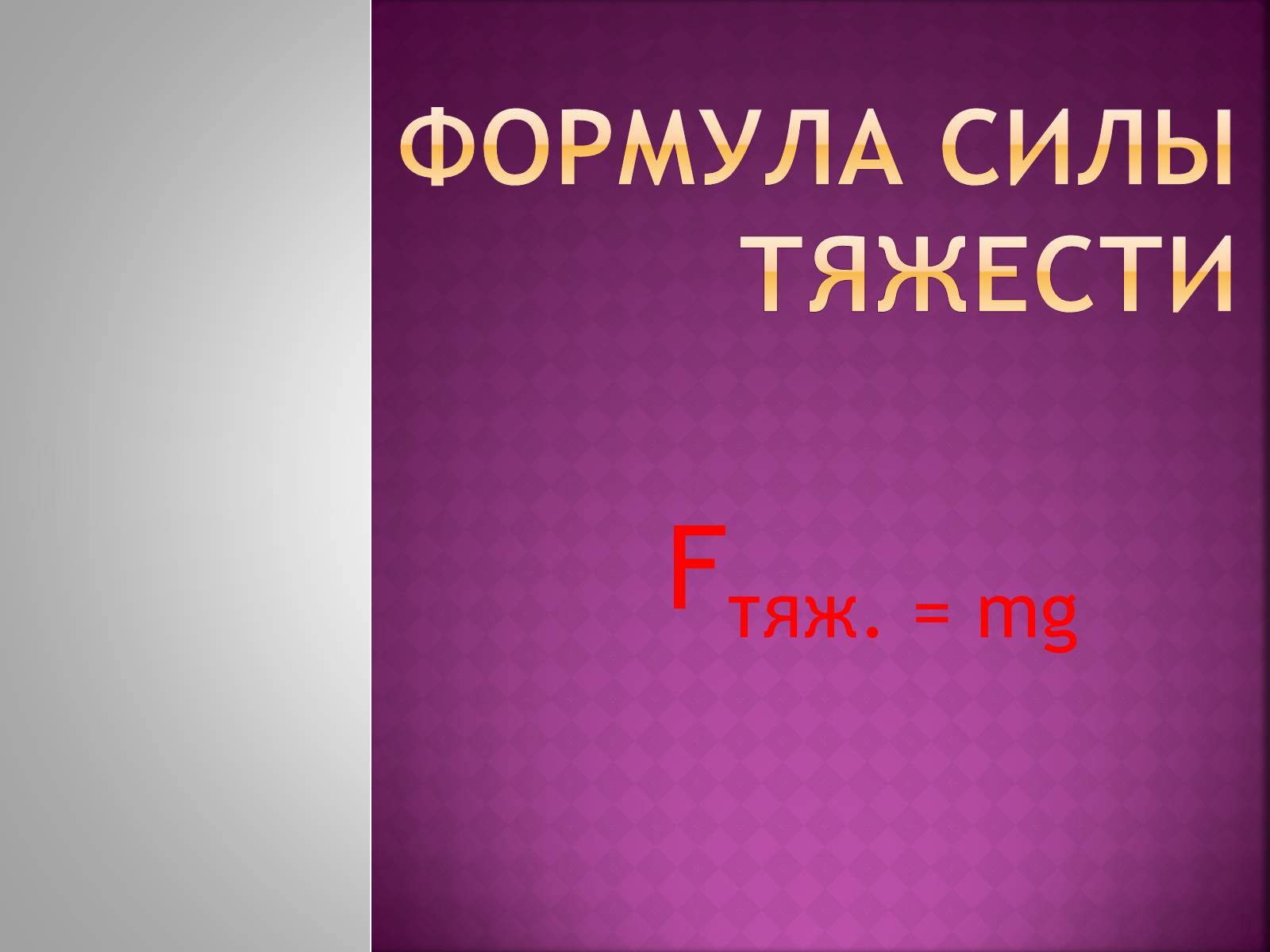 ФОРМУЛА СИЛЫ ТЯЖЕСТИ

$F_{тяж.} = mg$